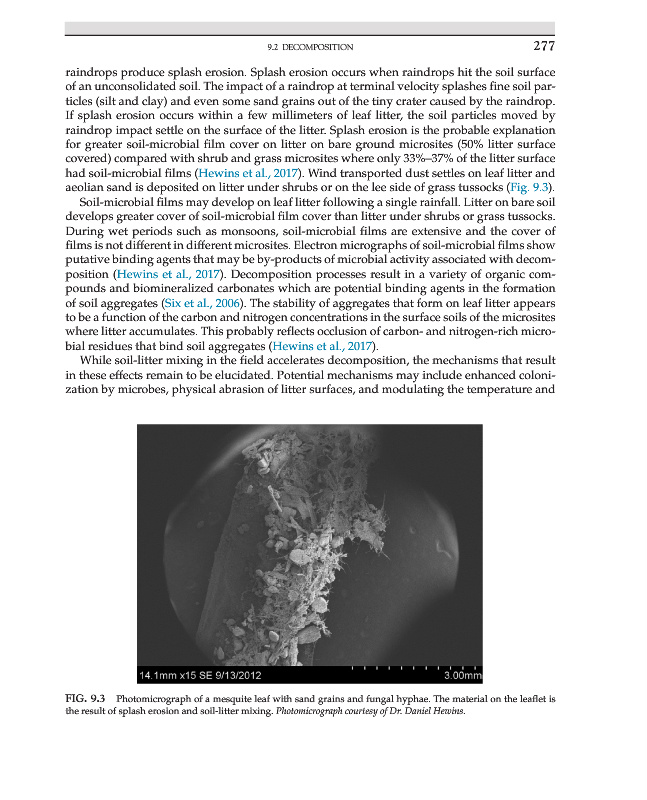 9.2 DECOMPOSITION 277

raindrops produce splash erosion. Splash erosion occurs when raindrops hit the soil surface of an unconsolidated soil. The impact of a raindrop at terminal velocity splashes fine soil particles (silt and clay) and even some sand grains out of the tiny crater caused by the raindrop. If splash erosion occurs within a few millimeters of leaf litter, the soil particles moved by raindrop impact settle on the surface of the litter. Splash erosion is the probable explanation for greater soil-microbial film cover on litter on bare ground microsites (50% litter surface covered) compared with shrub and grass microsites where only 33%–37% of the litter surface had soil-microbial films (Hewins et al., 2017). Wind transported dust settles on leaf litter and aeolian sand is deposited on litter under shrubs or on the lee side of grass tussocks (Fig. 9.3).

Soil-microbial films may develop on leaf litter following a single rainfall. Litter on bare soil develops greater cover of soil-microbial film cover than litter under shrubs or grass tussocks. During wet periods such as monsoons, soil-microbial films are extensive and the cover of films is not different in different microsites. Electron micrographs of soil-microbial films show putative binding agents that may be by-products of microbial activity associated with decomposition (Hewins et al., 2017). Decomposition processes result in a variety of organic compounds and biomineralized carbonates which are potential binding agents in the formation of soil aggregates (Six et al., 2006). The stability of aggregates that form on leaf litter appears to be a function of the carbon and nitrogen concentrations in the surface soils of the microsites where litter accumulates. This probably reflects occlusion of carbon- and nitrogen-rich microbial residues that bind soil aggregates (Hewins et al., 2017).

While soil-litter mixing in the field accelerates decomposition, the mechanisms that result in these effects remain to be elucidated. Potential mechanisms may include enhanced colonization by microbes, physical abrasion of litter surfaces, and modulating the temperature and

14.1mm x15 SE 9/13/2012 3.00mm

FIG. 9.3 Photomicrograph of a mesquite leaf with sand grains and fungal hyphae. The material on the leaflet is the result of splash erosion and soil-litter mixing. Photomicrograph courtesy of Dr. Daniel Hewins.